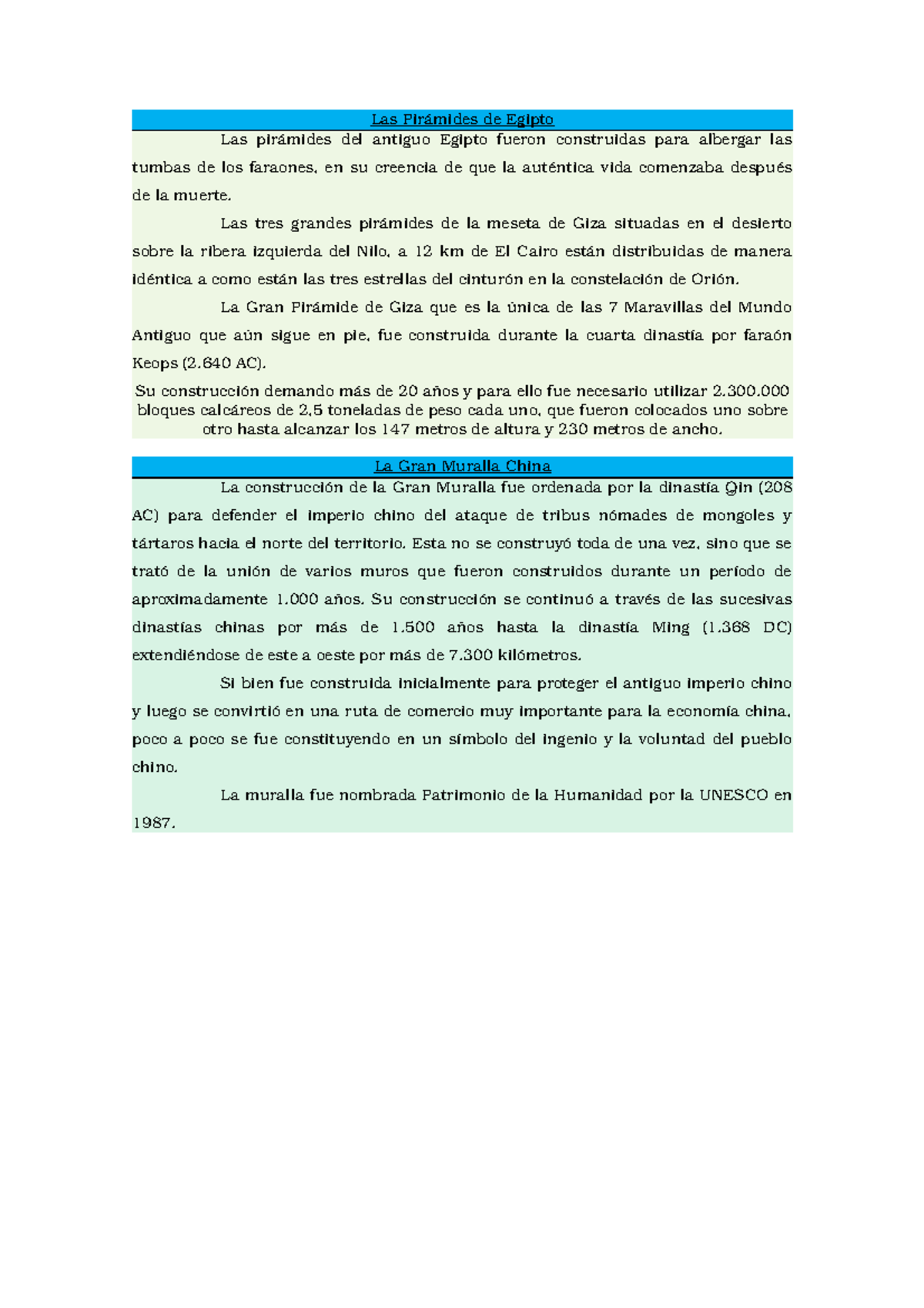 Las Pirámides de Egipto

Las pirámides del antiguo Egipto fueron construidas para albergar las tumbas de los faraones, en su creencia de que la auténtica vida comenzaba después de la muerte.

Las tres grandes pirámides de la meseta de Giza situadas en el desierto sobre la ribera izquierda del Nilo, a 12 km de El Cairo están distribuidas de manera idéntica a como están las tres estrellas del cinturón en la constelación de Orión.

La Gran Pirámide de Giza que es la única de las 7 Maravillas del Mundo Antiguo que aún sigue en pie, fue construida durante la cuarta dinastía por faraón Keops (2.640 AC).

Su construcción demando más de 20 años y para ello fue necesario utilizar 2.300.000 bloques calcáreos de 2,5 toneladas de peso cada uno, que fueron colocados uno sobre otro hasta alcanzar los 147 metros de altura y 230 metros de ancho.

La Gran Muralla China

La construcción de la Gran Muralla fue ordenada por la dinastía Qin (208 AC) para defender el imperio chino del ataque de tribus nómades de mongoles y tártaros hacia el norte del territorio. Esta no se construyó toda de una vez, sino que se trató de la unión de varios muros que fueron construidos durante un período de aproximadamente 1.000 años. Su construcción se continuó a través de las sucesivas dinastías chinas por más de 1.500 años hasta la dinastía Ming (1.368 DC) extendiéndose de este a oeste por más de 7.300 kilómetros.

Si bien fue construida inicialmente para proteger el antiguo imperio chino y luego se convirtió en una ruta de comercio muy importante para la economía china, poco a poco se fue constituyendo en un símbolo del ingenio y la voluntad del pueblo chino.

La muralla fue nombrada Patrimonio de la Humanidad por la UNESCO en 1987.